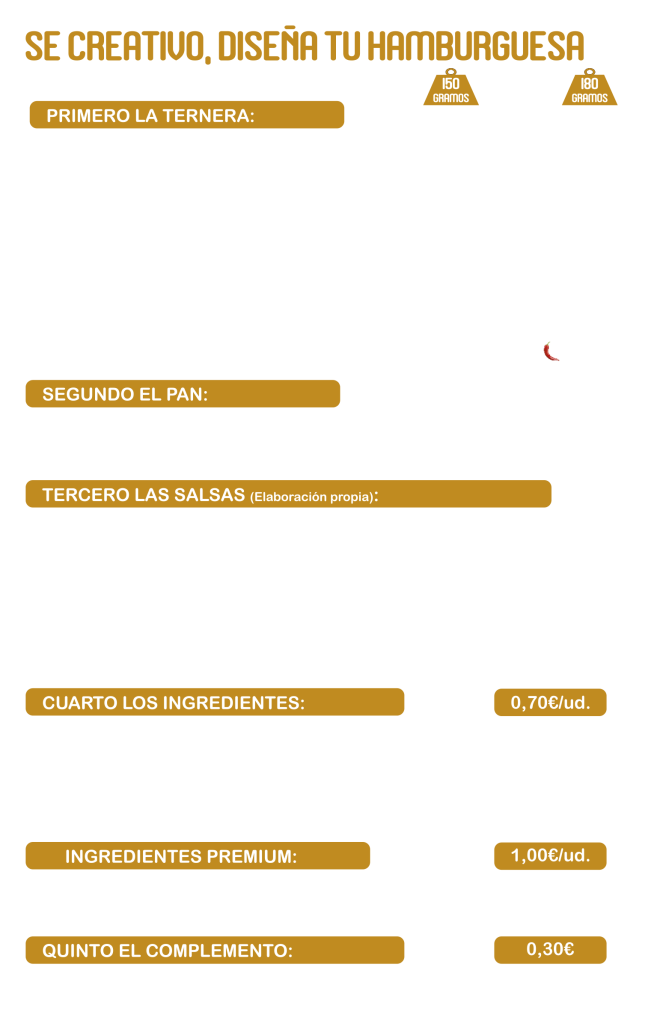 SE CREATIVO, DISEÑA TU HAMBURGUESA

150 GRAMOS

180 GRAMOS

PRIMERO LA TERNERA:

SEGUNDO EL PAN:

TERCERO LAS SALSAS (Elaboración propia):

CUARTO LOS INGREDIENTES:

0,70€/ud.

INGREDIENTES PREMIUM:

1,00€/ud.

QUINTO EL COMPLEMENTO:

0,30€